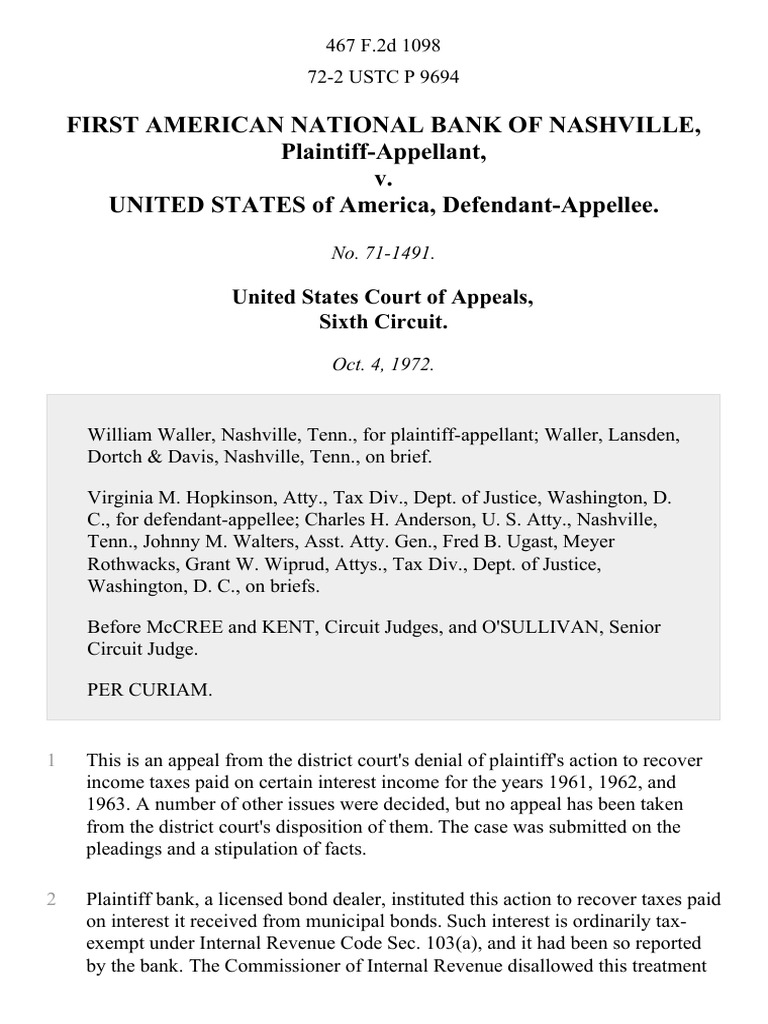 467 F.2d 1098

72-2 USTC P 9694

FIRST AMERICAN NATIONAL BANK OF NASHVILLE, Plaintiff-Appellant, v. UNITED STATES of America, Defendant-Appellee.

No. 71-1491.

United States Court of Appeals, Sixth Circuit.

Oct. 4, 1972.

William Waller, Nashville, Tenn., for plaintiff-appellant; Waller, Lansden, Dortch & Davis, Nashville, Tenn., on brief.

Virginia M. Hopkinson, Atty., Tax Div., Dept. of Justice, Washington, D. C., for defendant-appellee; Charles H. Anderson, U. S. Atty., Nashville, Tenn., Johnny M. Walters, Asst. Atty. Gen., Fred B. Ugast, Meyer Rothwacks, Grant W. Wiprud, Attys., Tax Div., Dept. of Justice, Washington, D. C., on briefs.

Before McCREE and KENT, Circuit Judges, and O'SULLIVAN, Senior Circuit Judge.

PER CURIAM.

1 This is an appeal from the district court's denial of plaintiff's action to recover income taxes paid on certain interest income for the years 1961, 1962, and 1963. A number of other issues were decided, but no appeal has been taken from the district court's disposition of them. The case was submitted on the pleadings and a stipulation of facts.

2 Plaintiff bank, a licensed bond dealer, instituted this action to recover taxes paid on interest it received from municipal bonds. Such interest is ordinarily tax-exempt under Internal Revenue Code Sec. 103(a), and it had been so reported by the bank. The Commissioner of Internal Revenue disallowed this treatment